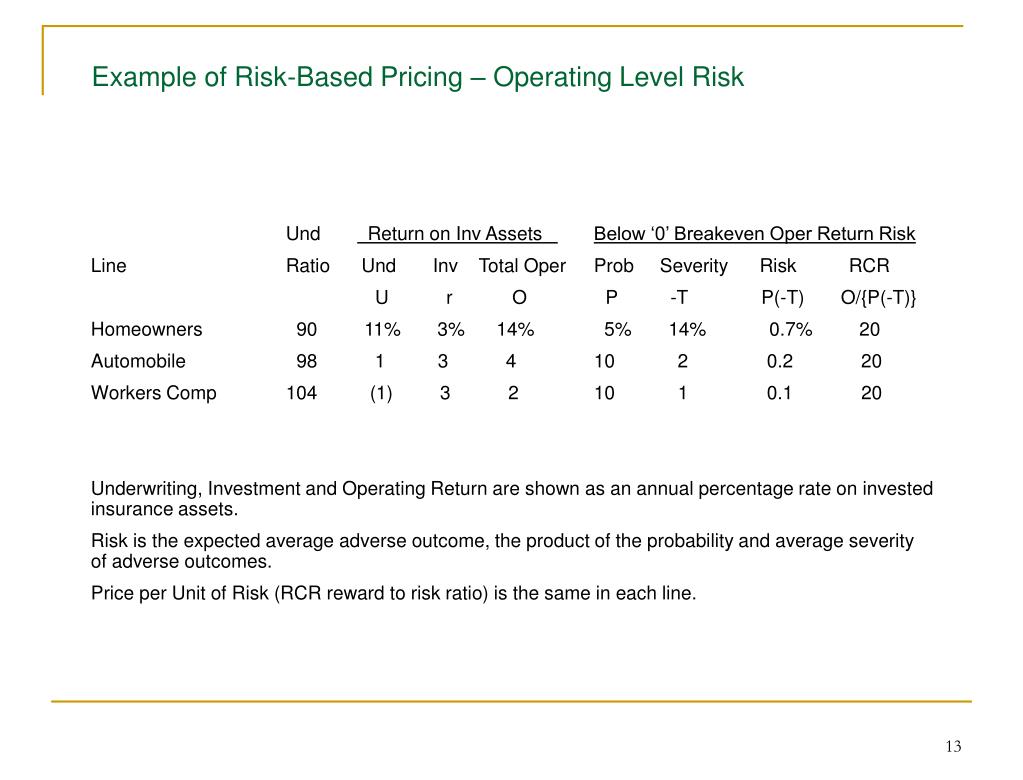 Example of Risk-Based Pricing – Operating Level Risk

| | Und | Return on Inv Assets | | | Below ‘0’ Breakeven Oper Return Risk | | | |
|---|---|---|---|---|---|---|---|---|
| Line | Ratio | Und | Inv | Total Oper | Prob | Severity | Risk | RCR |
| | | U | r | O | P | -T | P(-T) | O/{P(-T)} |
| Homeowners | 90 | 11% | 3% | 14% | 5% | 14% | 0.7% | 20 |
| Automobile | 98 | 1 | 3 | 4 | 10 | 2 | 0.2 | 20 |
| Workers Comp | 104 | (1) | 3 | 2 | 10 | 1 | 0.1 | 20 |

Underwriting, Investment and Operating Return are shown as an annual percentage rate on invested insurance assets.

Risk is the expected average adverse outcome, the product of the probability and average severity of adverse outcomes.

Price per Unit of Risk (RCR reward to risk ratio) is the same in each line.

13